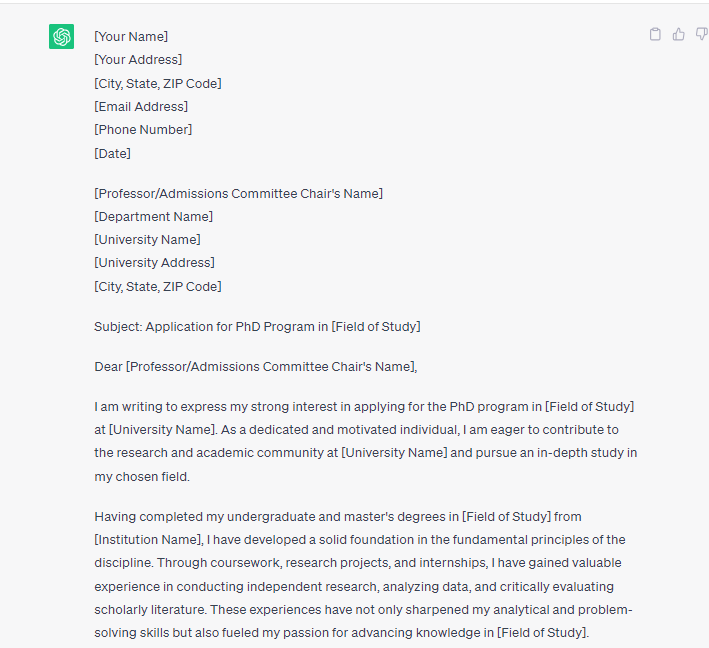 [Your Name]
[Your Address]
[City, State, ZIP Code]
[Email Address]
[Phone Number]
[Date]

[Professor/Admissions Committee Chair's Name]
[Department Name]
[University Name]
[University Address]
[City, State, ZIP Code]

Subject: Application for PhD Program in [Field of Study]

Dear [Professor/Admissions Committee Chair's Name],

I am writing to express my strong interest in applying for the PhD program in [Field of Study] at [University Name]. As a dedicated and motivated individual, I am eager to contribute to the research and academic community at [University Name] and pursue an in-depth study in my chosen field.

Having completed my undergraduate and master's degrees in [Field of Study] from [Institution Name], I have developed a solid foundation in the fundamental principles of the discipline. Through coursework, research projects, and internships, I have gained valuable experience in conducting independent research, analyzing data, and critically evaluating scholarly literature. These experiences have not only sharpened my analytical and problem-solving skills but also fueled my passion for advancing knowledge in [Field of Study].